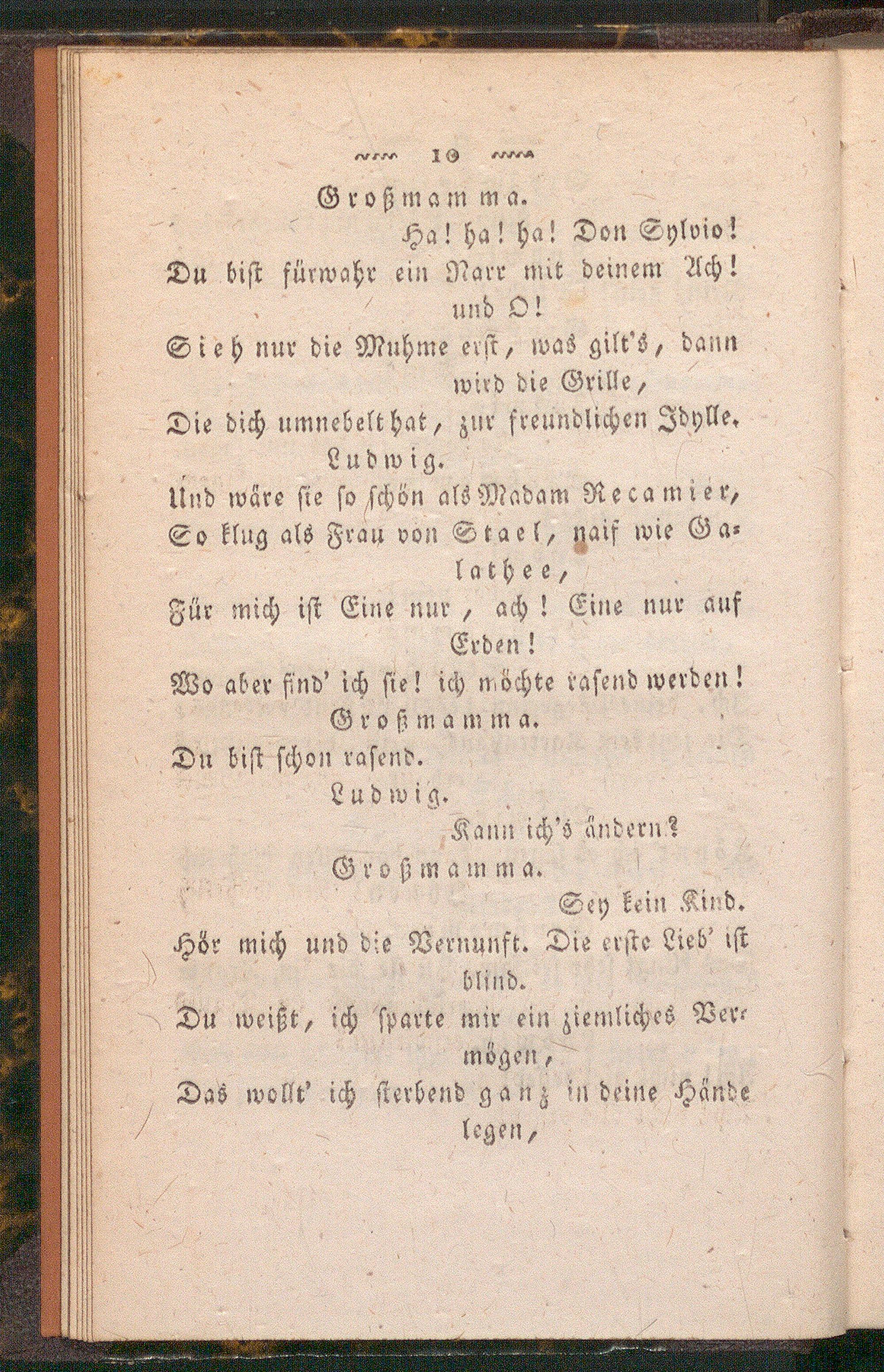 10

Großmamma.

Ha! ha! ha! Don Sylvio!

Du bist fürwahr ein Narr mit deinem Ach! und O!

Sieh nur die Muhme erst, was gilt's, dann wird die Grille,

Die dich umnebelt hat, zur freundlichen Idylle.

Ludwig.

Und wäre sie so schön als Madam Recamier,

So klug als Frau von Stael, naif wie Galathee,

Für mich ist Eine nur, ach! Eine nur auf Erden!

Wo aber find' ich sie! ich möchte rasend werden!

Großmamma.

Du bist schon rasend.

Ludwig.

Kann ich's ändern?

Großmamma.

Sey kein Kind.

Hör mich und die Vernunft. Die erste Lieb' ist blind.

Du weißt, ich sparte mir ein ziemliches Vermögen,

Das wollt' ich sterbend ganz in deine Hände legen,